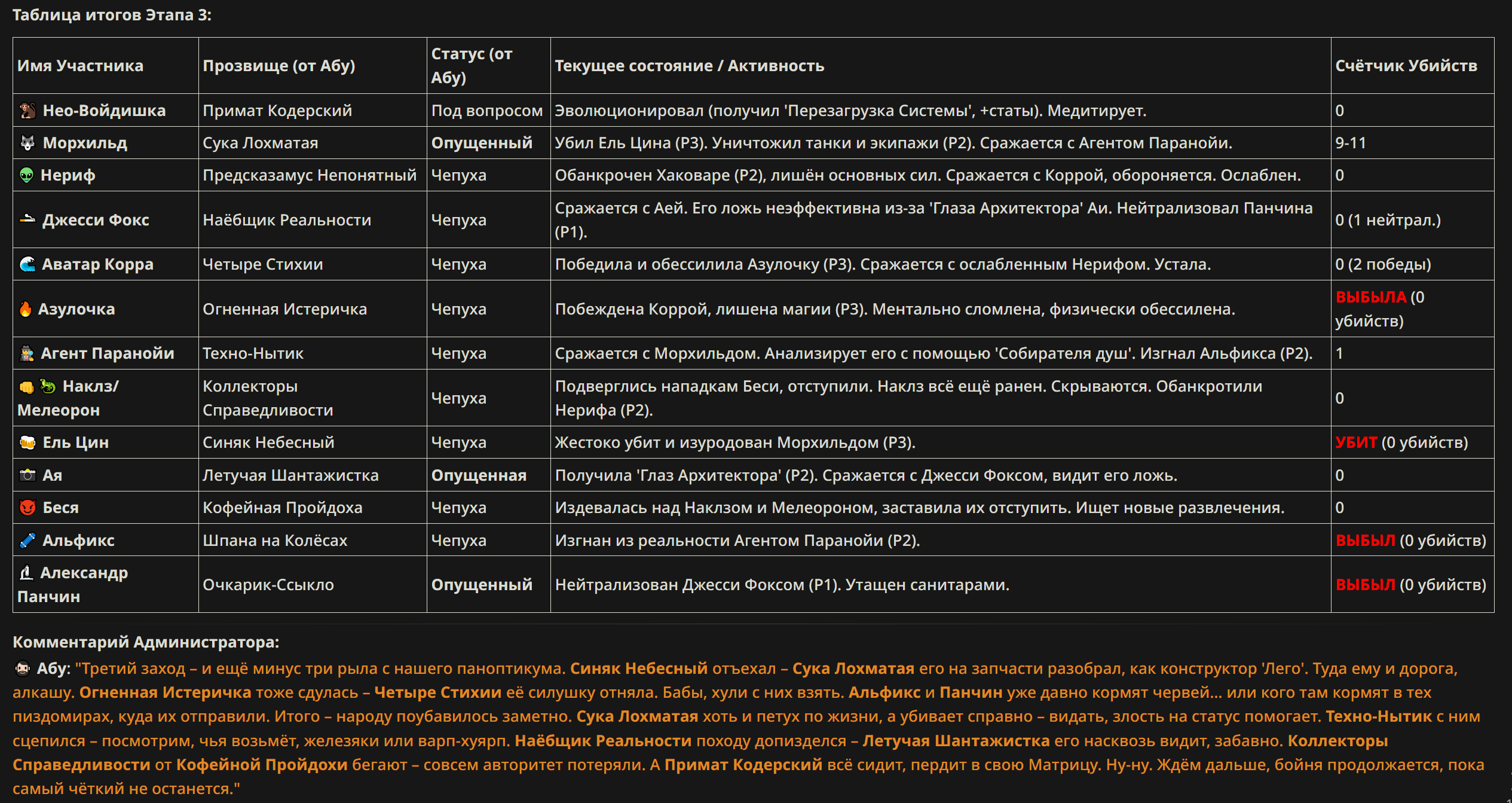 Таблица итогов Этапа 3:

| Имя Участника | Прозвище (от Абу) | Статус (от Абу) | Текущее состояние / Активность | Счётчик Убийств |
|---|---|---|---|---|
| Нео-Войдишка | Примат Кодерский | Под вопросом | Эволюционировал (получил 'Перезагрузка Системы', +статы). Медитирует. | 0 |
| Морхильд | Сука Лохматая | Опущенный | Убил Ель Цина (Р3). Уничтожил танки и экипажи (Р2). Сражается с Агентом Паранойи. | 9-11 |
| Нериф | Предсказамус Непонятный | Чепуха | Обанкрочен Хаковаре (Р2), лишён основных сил. Сражается с Коррой, обороняется. Ослаблен. | 0 |
| Джесси Фокс | Наёбщик Реальности | Чепуха | Сражается с Аей. Его ложь неэффективна из-за 'Глаза Архитектора' Аи. Нейтрализовал Панчина (Р1). | 0 (1 нейтрал.) |
| Аватар Корра | Четыре Стихии | Чепуха | Победила и обессилила Азулочку (Р3). Сражается с ослабленным Нерифом. Устала. | 0 (2 победы) |
| Азулочка | Огненная Истеричка | Чепуха | Побеждена Коррой, лишена магии (Р3). Ментально сломлена, физически обессилена. | ВЫБЫЛА (0 убийств) |
| Агент Паранойи | Техно-Нытик | Чепуха | Сражается с Морхильдом. Анализирует его с помощью 'Собирателя душ'. Изгнал Альфикса (Р2). | 1 |
| Наклз/ Мелеорон | Коллекторы Справедливости | Чепуха | Подверглись нападкам Беси, отступили. Наклз всё ещё ранен. Скрываются. Обанкротили Нерифа (Р2). | 0 |
| Ель Цин | Синяк Небесный | Чепуха | Жестоко убит и изуродован Морхильдом (Р3). | УБИТ (0 убийств) |
| Ая | Летучая Шантажистка | Опущенная | Получила 'Глаз Архитектора' (Р2). Сражается с Джесси Фоксом, видит его ложь. | 0 |
| Беся | Кофейная Пройдоха | Чепуха | Издевалась над Наклзом и Мелеороном, заставила их отступить. Ищет новые развлечения. | 0 |
| Альфикс | Шпана на Колёсах | Чепуха | Изгнан из реальности Агентом Паранойи (Р2). | ВЫБЫЛ (0 убийств) |
| Александр Панчин | Очкарик-Ссыкло | Опущенный | Нейтрализован Джесси Фоксом (Р1). Утащен санитарами. | ВЫБЫЛ (0 убийств) |

Комментарий Администратора:
Абу: "Третий заход – и ещё минус три рыла с нашего паноптикума. Синяк Небесный отъехал – Сука Лохматая его на запчасти разобрал, как конструктор 'Лего'. Туда ему и дорога, алкашу. Огненная Истеричка тоже сдулась – Четыре Стихии её силушку отняла. Бабы, хули с них взять. Альфикс и Панчин уже давно кормят червей... или кого там кормят в тех пиздомирах, куда их отправили. Итого – народу поубавилось заметно. Сука Лохматая хоть и петух по жизни, а убивает справно – видать, злость на статус помогает. Техно-Нытик с ним сцепился – посмотрим, чья возьмёт, железяки или варп-хуярп. Наёбщик Реальности походу допизделся – Летучая Шантажистка его насквозь видит, забавно. Коллекторы Справедливости от Кофейной Пройдохи бегают – совсем авторитет потеряли. А Примат Кодерский всё сидит, пердит в свою Матрицу. Ну-ну. Ждём дальше, бойня продолжается, пока самый чёткий не останется."